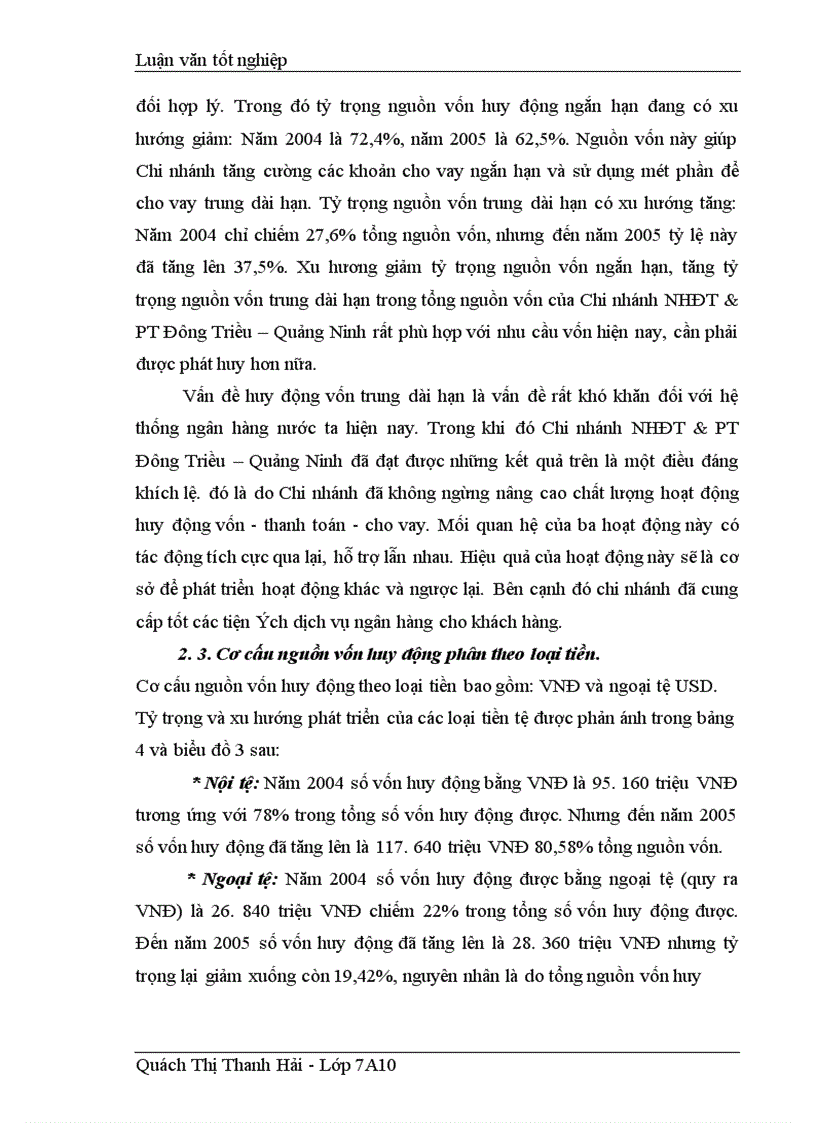 Luận văn tốt nghiệp

đối hợp lý. Trong đó tỷ trọng nguồn vốn huy động ngắn hạn đang có xu hướng giảm: Năm 2004 là 72,4%, năm 2005 là 62,5%. Nguồn vốn này giúp Chi nhánh tăng cường các khoản cho vay ngắn hạn và sử dụng mét phần để cho vay trung dài hạn. Tỷ trọng nguồn vốn trung dài hạn có xu hướng tăng: Năm 2004 chỉ chiếm 27,6% tổng nguồn vốn, nhưng đến năm 2005 tỷ lệ này đã tăng lên 37,5%. Xu hương giảm tỷ trọng nguồn vốn ngắn hạn, tăng tỷ trọng nguồn vốn trung dài hạn trong tổng nguồn vốn của Chi nhánh NHĐT & PT Đông Triều – Quảng Ninh rất phù hợp với nhu cầu vốn hiện nay, cần phải được phát huy hơn nữa.

Vấn đề huy động vốn trung dài hạn là vấn đề rất khó khăn đối với hệ thống ngân hàng nước ta hiện nay. Trong khi đó Chi nhánh NHĐT & PT Đông Triều – Quảng Ninh đã đạt được những kết quả trên là một điều đáng khích lệ. đó là do Chi nhánh đã không ngừng nâng cao chất lượng hoạt động huy động vốn - thanh toán - cho vay. Mối quan hệ của ba hoạt động này có tác động tích cực qua lại, hỗ trợ lẫn nhau. Hiệu quả của hoạt động này sẽ là cơ sở để phát triển hoạt động khác và ngược lại. Bên cạnh đó chi nhánh đã cung cấp tốt các tiện Ých dịch vụ ngân hàng cho khách hàng.

2. 3. Cơ cấu nguồn vốn huy động phân theo loại tiền.

Cơ cấu nguồn vốn huy động theo loại tiền bao gồm: VNĐ và ngoại tệ USD. Tỷ trọng và xu hướng phát triển của các loại tiền tệ được phản ánh trong bảng 4 và biểu đồ 3 sau:

* Nội tệ: Năm 2004 số vốn huy động bằng VNĐ là 95. 160 triệu VNĐ tương ứng với 78% trong tổng số vốn huy động được. Nhưng đến năm 2005 số vốn huy động đã tăng lên là 117. 640 triệu VNĐ 80,58% tổng nguồn vốn.

* Ngoại tệ: Năm 2004 số vốn huy động được bằng ngoại tệ (quy ra VNĐ) là 26. 840 triệu VNĐ chiếm 22% trong tổng số vốn huy động được. Đến năm 2005 số vốn huy động đã tăng lên là 28. 360 triệu VNĐ nhưng tỷ trọng lại giảm xuống còn 19,42%, nguyên nhân là do tổng nguồn vốn huy

Quách Thị Thanh Hải - Lớp 7A10